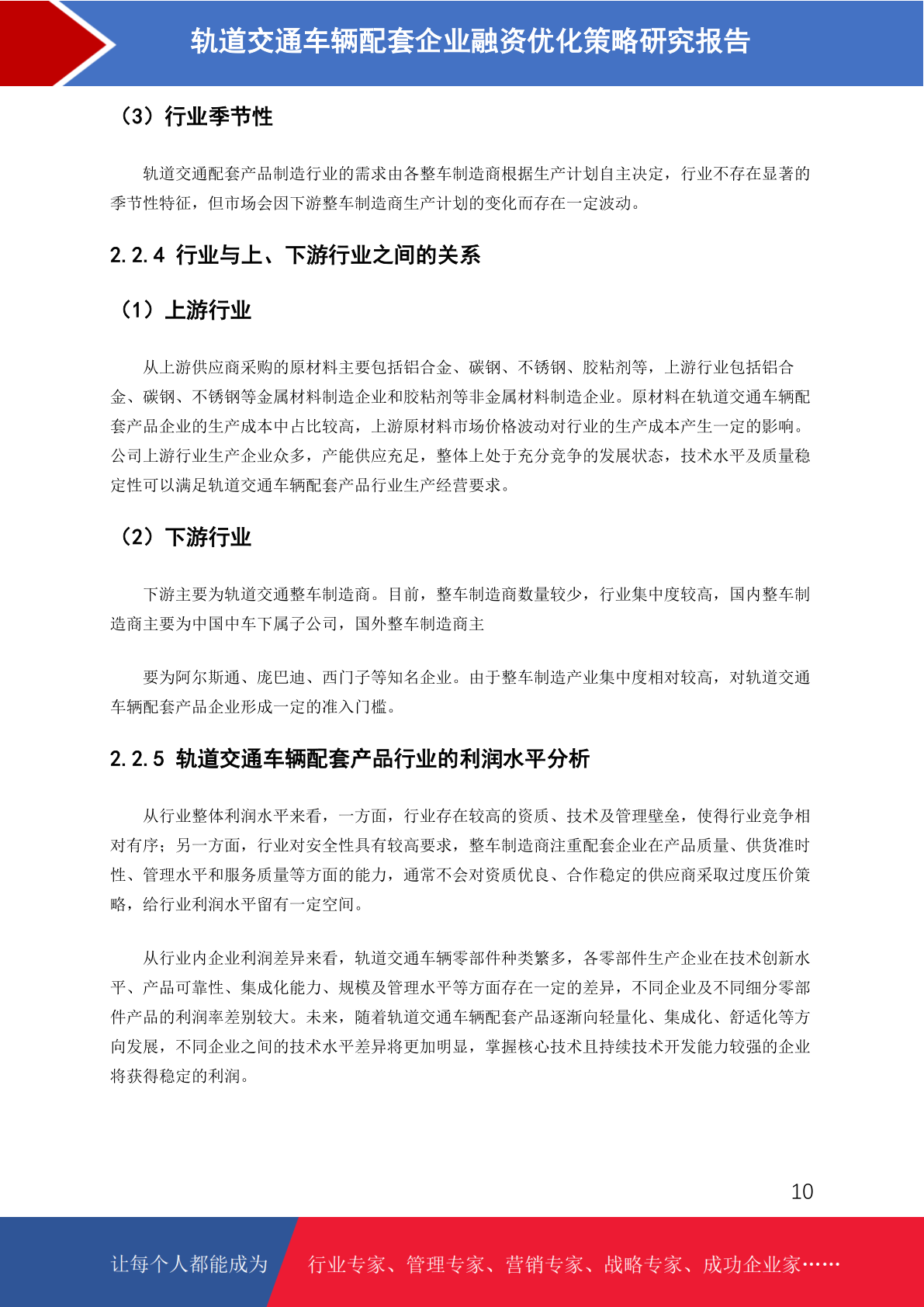 轨道交通车辆配套企业融资优化策略研究报告

（3）行业季节性

轨道交通配套产品制造行业的需求由各整车制造商根据生产计划自主决定，行业不存在显著的季节性特征，但市场会因下游整车制造商生产计划的变化而存在一定波动。

2.2.4 行业与上、下游行业之间的关系

（1）上游行业

从上游供应商采购的原材料主要包括铝合金、碳钢、不锈钢、胶粘剂等，上游行业包括铝合金、碳钢、不锈钢等金属材料制造企业和胶粘剂等非金属材料制造企业。原材料在轨道交通车辆配套产品企业的生产成本中占比较高，上游原材料市场价格波动对行业的生产成本产生一定的影响。公司上游行业生产企业众多，产能供应充足，整体上处于充分竞争的发展状态，技术水平及质量稳定性可以满足轨道交通车辆配套产品行业生产经营要求。

（2）下游行业

下游主要为轨道交通整车制造商。目前，整车制造商数量较少，行业集中度较高，国内整车制造商主要为中国中车下属子公司，国外整车制造商主

要为阿尔斯通、庞巴迪、西门子等知名企业。由于整车制造产业集中度相对较高，对轨道交通车辆配套产品企业形成一定的准入门槛。

2.2.5 轨道交通车辆配套产品行业的利润水平分析

从行业整体利润水平来看，一方面，行业存在较高的资质、技术及管理壁垒，使得行业竞争相对有序；另一方面，行业对安全性具有较高要求，整车制造商注重配套企业在产品质量、供货准时性、管理水平和服务质量等方面的能力，通常不会对资质优良、合作稳定的供应商采取过度压价策略，给行业利润水平留有一定空间。

从行业内企业利润差异来看，轨道交通车辆零部件种类繁多，各零部件生产企业在技术创新水平、产品可靠性、集成化能力、规模及管理水平等方面存在一定的差异，不同企业及不同细分零部件产品的利润率差别较大。未来，随着轨道交通车辆配套产品逐渐向轻量化、集成化、舒适化等方向发展，不同企业之间的技术水平差异将更加明显，掌握核心技术且持续技术开发能力较强的企业将获得稳定的利润。

10

让每个人都能成为 行业专家、管理专家、营销专家、战略专家、成功企业家……